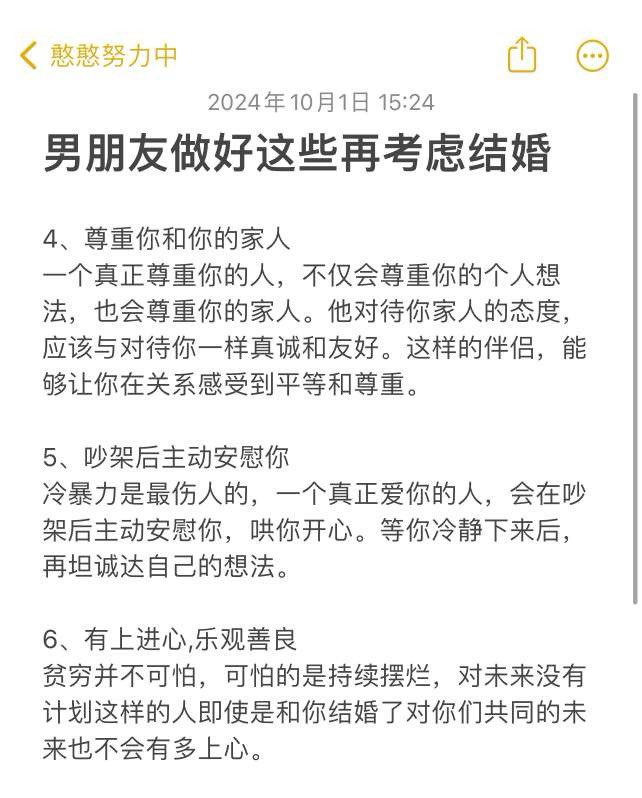 憨憨努力中

2024年10月1日 15:24

男朋友做好这些再考虑结婚

4、尊重你和你的家人
一个真正尊重你的人，不仅会尊重你的个人想法，也会尊重你的家人。他对待你家人的态度，应该与对待你一样真诚和友好。这样的伴侣，能够让你在关系感受到平等和尊重。

5、吵架后主动安慰你
冷暴力是最伤人的，一个真正爱你的人，会在吵架后主动安慰你，哄你开心。等你冷静下来后，再坦诚达自己的想法。

6、有上进心,乐观善良
贫穷并不可怕，可怕的是持续摆烂，对未来没有计划这样的人即使是和你结婚了对你们共同的未来也不会有多上心。